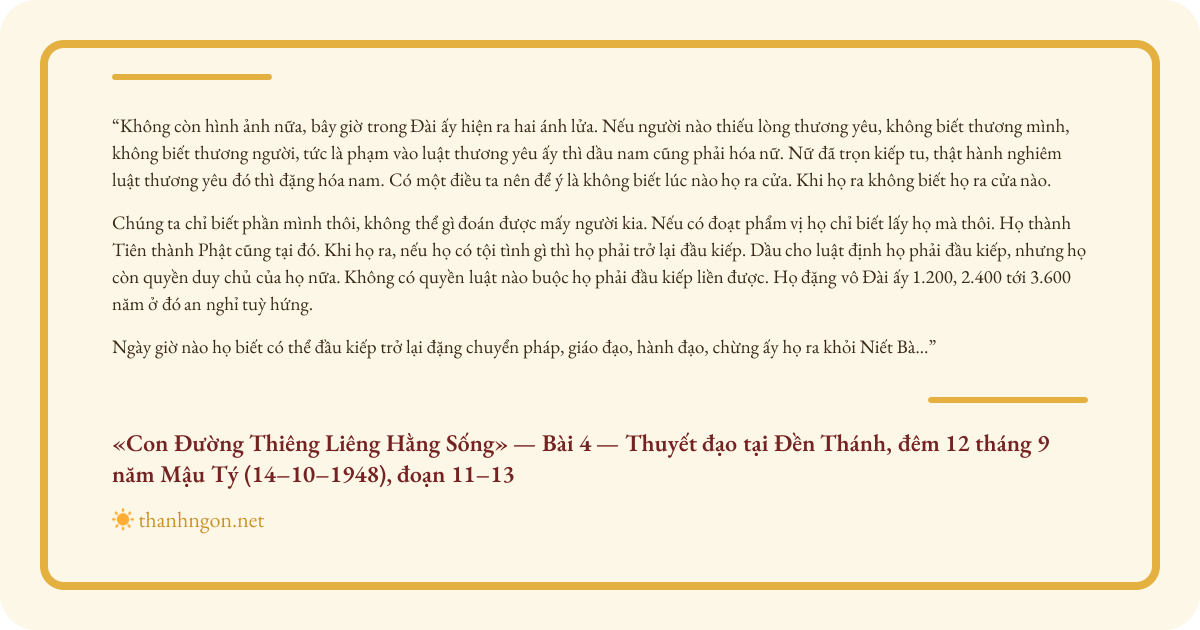 “Không còn hình ảnh nữa, bây giờ trong Đài ấy hiện ra hai ánh lửa. Nếu người nào thiếu lòng thương yêu, không biết thương mình, không biết thương người, tức là phạm vào luật thương yêu ấy thì dầu nam cũng phải hóa nữ. Nữ đã trọn kiếp tu, thật hành nghiêm luật thương yêu đó thì đặng hóa nam. Có một điều ta nên để ý là không biết lúc nào họ ra cửa. Khi họ ra không biết họ ra cửa nào.

Chúng ta chỉ biết phần mình thôi, không thể gì đoán được mấy người kia. Nếu có đoạt phẩm vị họ chỉ biết lấy họ mà thôi. Họ thành Tiên thành Phật cũng tại đó. Khi họ ra, nếu họ có tội tình gì thì họ phải trở lại đầu kiếp. Dầu cho luật định họ phải đầu kiếp, nhưng họ còn quyền duy chủ của họ nữa. Không có quyền luật nào buộc họ phải đầu kiếp liền được. Họ đặng vô Đài ấy 1.200, 2.400 tới 3.600 năm ở đó an nghỉ tuỳ hứng.

Ngày giờ nào họ biết có thể đầu kiếp trở lại đặng chuyển pháp, giáo đạo, hành đạo, chừng ấy họ ra khỏi Niết Bà...”

«Con Đường Thiêng Liêng Hằng Sống» — Bài 4 — Thuyết đạo tại Đền Thánh, đêm 12 tháng 9 năm Mậu Tý (14–10–1948), đoạn 11–13

thanhngon.net